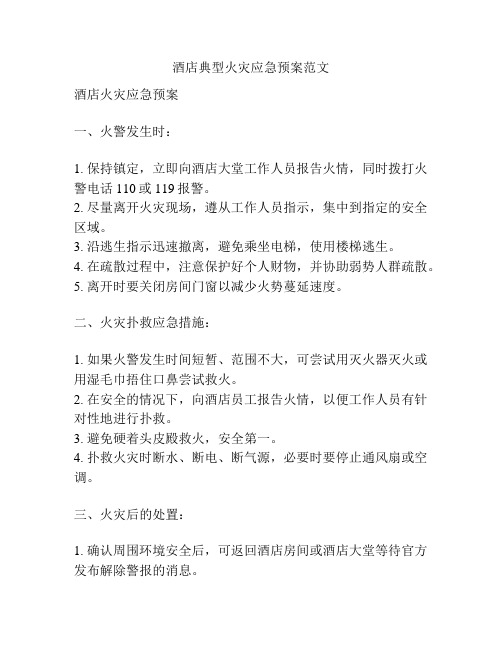 酒店典型火灾应急预案范文

酒店火灾应急预案

一、火警发生时：

1. 保持镇定，立即向酒店大堂工作人员报告火情，同时拨打火警电话 110 或 119 报警。
2. 尽量离开火灾现场，遵从工作人员指示，集中到指定的安全区域。
3. 沿逃生指示迅速撤离，避免乘坐电梯，使用楼梯逃生。
4. 在疏散过程中，注意保护好个人财物，并协助弱势人群疏散。
5. 离开时要关闭房间门窗以减少火势蔓延速度。

二、火灾扑救应急措施：

1. 如果火警发生时间短暂、范围不大，可尝试用灭火器灭火或用湿毛巾捂住口鼻尝试救火。
2. 在安全的情况下，向酒店员工报告火情，以便工作人员有针对性地进行扑救。
3. 避免硬着头皮殿救火，安全第一。
4. 扑救火灾时断水、断电、断气源，必要时要停止通风扇或空调。

三、火灾后的处置：

1. 确认周围环境安全后，可返回酒店房间或酒店大堂等待官方发布解除警报的消息。